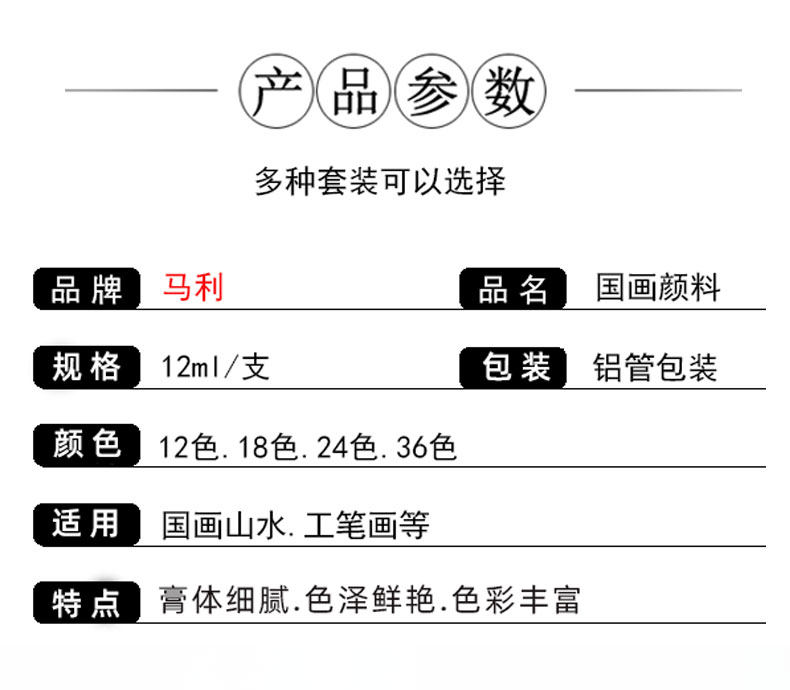 产品参数

多种套装可以选择

品牌 马利

品名 国画颜料

规格 12ml/支

包装 铝管包装

颜色 12色.18色.24色.36色

适用 国画山水.工笔画等

特点 膏体细腻.色泽鲜艳.色彩丰富